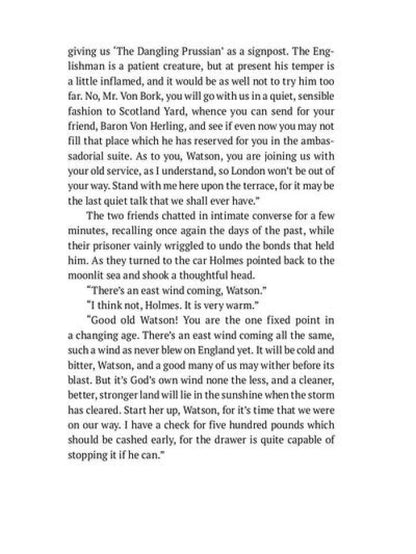 giving us 'The Dangling Prussian' as a signpost. The Englishman is a patient creature, but at present his temper is a little inflamed, and it would be as well not to try him too far. No, Mr. Von Bork, you will go with us in a quiet, sensible fashion to Scotland Yard, whence you can send for your friend, Baron Von Herling, and see if even now you may not fill that place which he has reserved for you in the ambassadorial suite. As to you, Watson, you are joining us with your old service, as I understand, so London won't be out of your way. Stand with me here upon the terrace, for it may be the last quiet talk that we shall ever have."

The two friends chatted in intimate converse for a few minutes, recalling once again the days of the past, while their prisoner vainly wriggled to undo the bonds that held him. As they turned to the car Holmes pointed back to the moonlit sea and shook a thoughtful head.

"There's an east wind coming, Watson."

"I think not, Holmes. It is very warm."

"Good old Watson! You are the one fixed point in a changing age. There's an east wind coming all the same, such a wind as never blew on England yet. It will be cold and bitter, Watson, and a good many of us may wither before its blast. But it's God's own wind none the less, and a cleaner, better, stronger land will lie in the sunshine when the storm has cleared. Start her up, Watson, for it's time that we were on our way. I have a check for five hundred pounds which should be cashed early, for the drawer is quite capable of stopping it if he can."